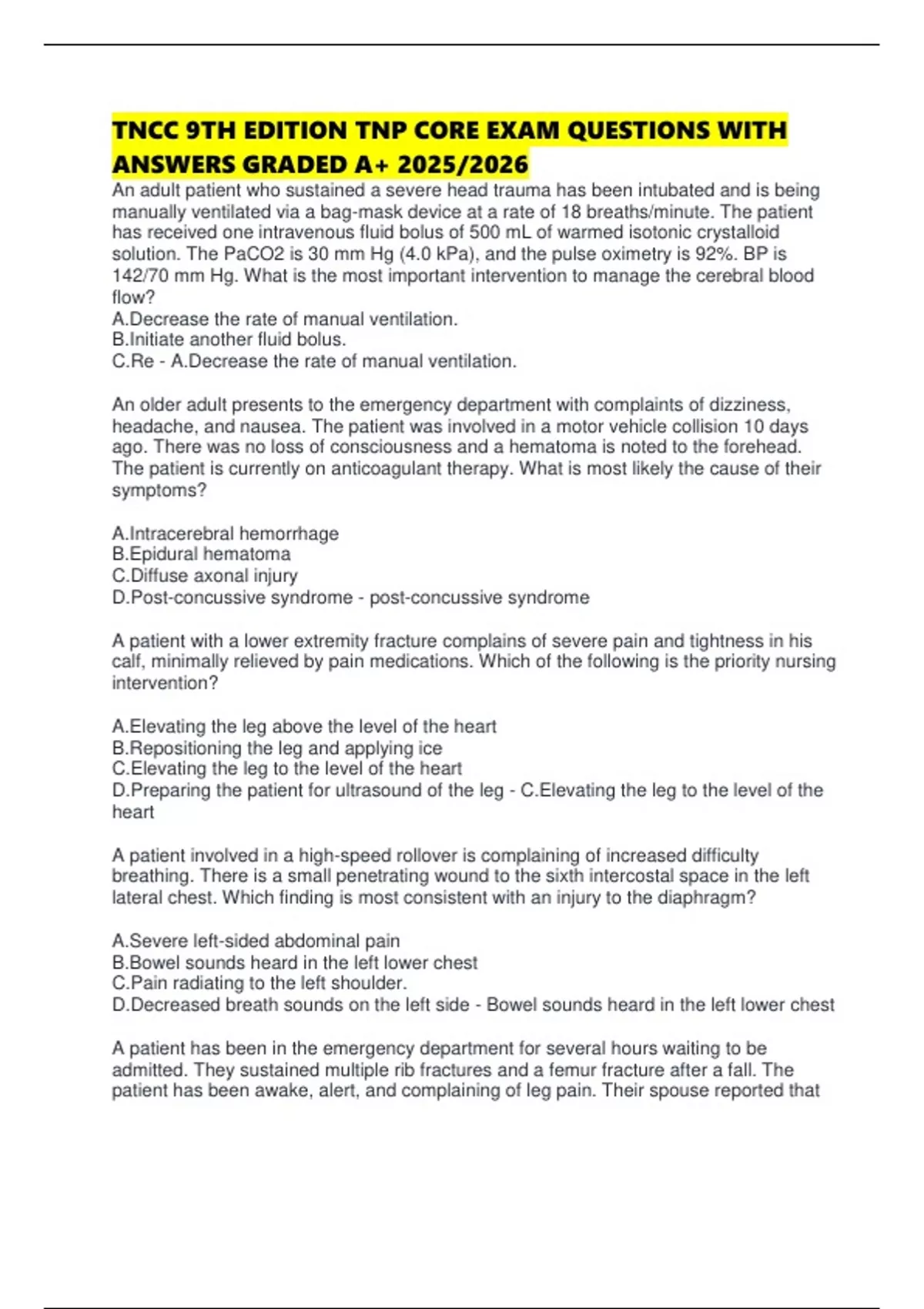 TNCC 9TH EDITION TNP CORE EXAM QUESTIONS WITH ANSWERS GRADED A+ 2025/2026

An adult patient who sustained a severe head trauma has been intubated and is being manually ventilated via a bag-mask device at a rate of 18 breaths/minute. The patient has received one intravenous fluid bolus of 500 mL of warmed isotonic crystalloid solution. The PaCO2 is 30 mm Hg (4.0 kPa), and the pulse oximetry is 92%. BP is 142/70 mm Hg. What is the most important intervention to manage the cerebral blood flow?
A.Decrease the rate of manual ventilation.
B.Initiate another fluid bolus.
C.Re - A.Decrease the rate of manual ventilation.

An older adult presents to the emergency department with complaints of dizziness, headache, and nausea. The patient was involved in a motor vehicle collision 10 days ago. There was no loss of consciousness and a hematoma is noted to the forehead. The patient is currently on anticoagulant therapy. What is most likely the cause of their symptoms?

A.Intracerebral hemorrhage
B.Epidural hematoma
C.Diffuse axonal injury
D.Post-concussive syndrome - post-concussive syndrome

A patient with a lower extremity fracture complains of severe pain and tightness in his calf, minimally relieved by pain medications. Which of the following is the priority nursing intervention?

A.Elevating the leg above the level of the heart
B.Repositioning the leg and applying ice
C.Elevating the leg to the level of the heart
D.Preparing the patient for ultrasound of the leg - C.Elevating the leg to the level of the heart

A patient involved in a high-speed rollover is complaining of increased difficulty breathing. There is a small penetrating wound to the sixth intercostal space in the left lateral chest. Which finding is most consistent with an injury to the diaphragm?

A.Severe left-sided abdominal pain
B.Bowel sounds heard in the left lower chest
C.Pain radiating to the left shoulder.
D.Decreased breath sounds on the left side - Bowel sounds heard in the left lower chest

A patient has been in the emergency department for several hours waiting to be admitted. They sustained multiple rib fractures and a femur fracture after a fall. The patient has been awake, alert, and complaining of leg pain. Their spouse reported that